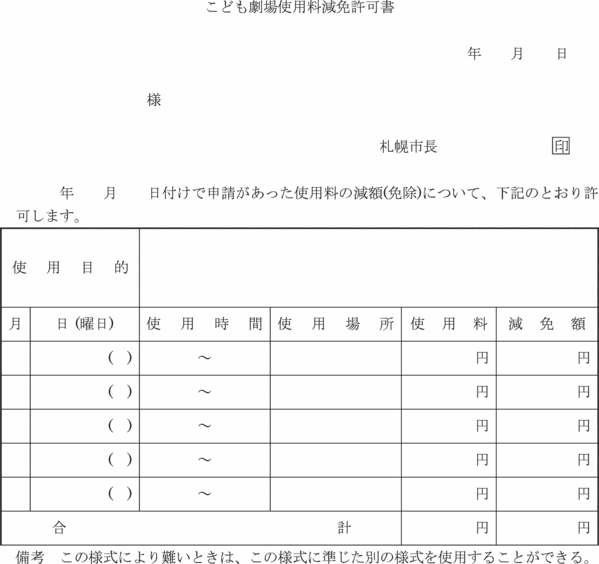 こども劇場使用料減免許可書

年　月　日

様

札幌市長　印

年　月　日付けで申請があった使用料の減額(免除)について、下記のとおり許可します。

| 使用目的 | | | | | |
|---|---|---|---|---|---|
| 月 | 日（曜日） | 使用時間 | 使用場所 | 使用料 | 減免額 |
| | （　） | ～ | | 円 | 円 |
| | （　） | ～ | | 円 | 円 |
| | （　） | ～ | | 円 | 円 |
| | （　） | ～ | | 円 | 円 |
| | （　） | ～ | | 円 | 円 |
| 合計 | | | | 円 | 円 |

備考　この様式により難いときは、この様式に準じた別の様式を使用することができる。